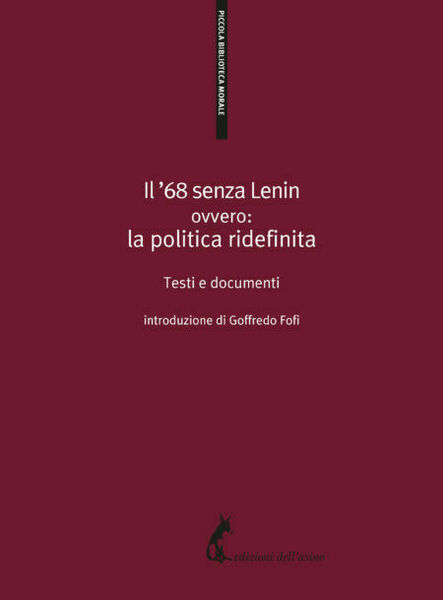 PICCOLA BIBLIOTECA MORALE

Il '68 senza Lenin
ovvero:
la politica ridefinita

Testi e documenti

introduzione di Goffredo Fofi

edizioni dell'asino